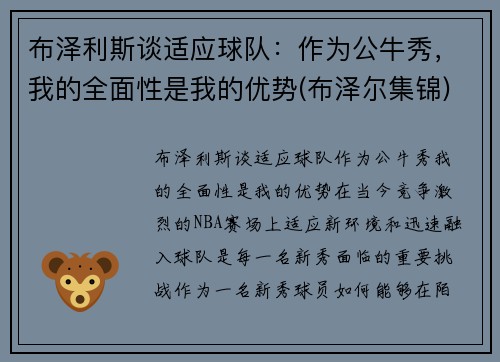 布泽利斯谈适应球队：作为公牛秀，我的全面性是我的优势(布泽尔集锦)

布泽利斯谈适应球队作为公牛秀我的全面性是我的优势在当今竞争激烈的NBA赛场上适应新环境和迅速融入球队是每一名新秀面临的重要挑战作为一名新秀球员如何能够在陌